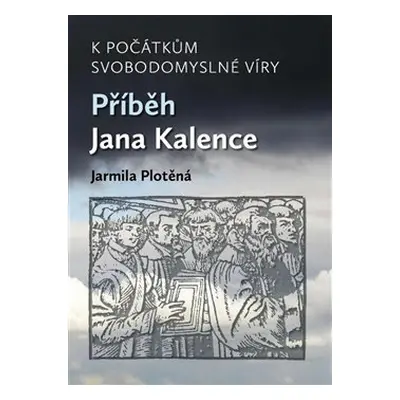 K POČÁTKŮM SVOBODOMYSLNÉ VÍRY

Příběh Jana Kalence

Jarmila Plotěná